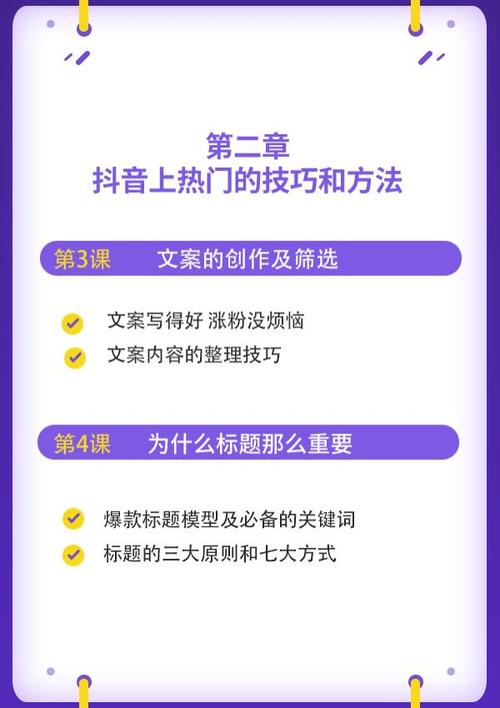 第二章
抖音上热门的技巧和方法

第3课 文案的创作及筛选

文案写得好 涨粉没烦恼
文案内容的整理技巧

第4课 为什么标题那么重要

爆款标题模型及必备的关键词
标题的三大原则和七大方式